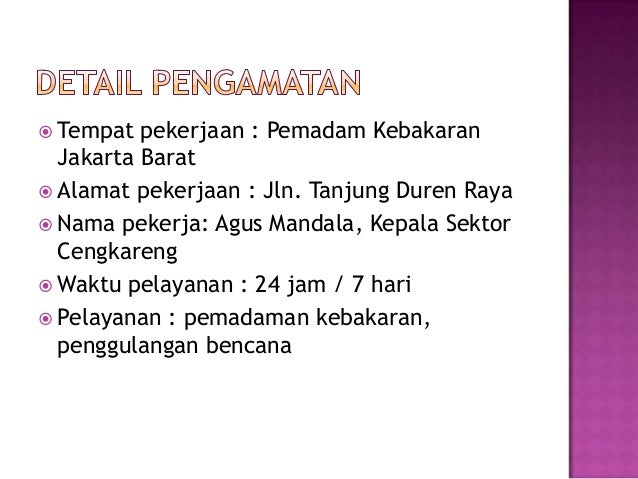 DETAIL PENGAMATAN

• Tempat pekerjaan : Pemadam Kebakaran Jakarta Barat
• Alamat pekerjaan : Jln. Tanjung Duren Raya
• Nama pekerja: Agus Mandala, Kepala Sektor Cengkareng
• Waktu pelayanan : 24 jam / 7 hari
• Pelayanan : pemadaman kebakaran, penggulangan bencana